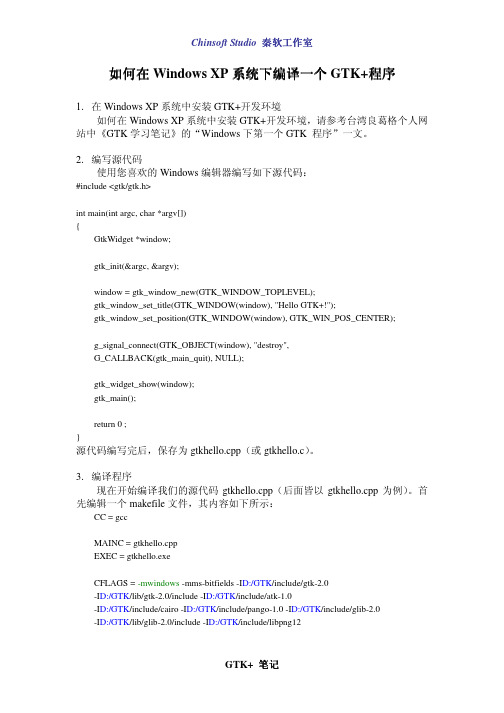 Chinsoft Studio 秦软工作室

如何在 Windows XP 系统下编译一个 GTK+程序

1. 在 Windows XP 系统中安装 GTK+开发环境
如何在 Windows XP 系统中安装 GTK+开发环境，请参考台湾良葛格个人网站中《GTK 学习笔记》的“Windows 下第一个 GTK 程序”一文。

2. 编写源代码
使用您喜欢的 Windows 编辑器编写如下源代码：
#include <gtk/gtk.h>

int main(int argc, char *argv[])
{
GtkWidget *window;

gtk_init(&argc, &argv);

window = gtk_window_new(GTK_WINDOW_TOPLEVEL);
gtk_window_set_title(GTK_WINDOW(window), "Hello GTK+!");
gtk_window_set_position(GTK_WINDOW(window), GTK_WIN_POS_CENTER);

g_signal_connect(GTK_OBJECT(window), "destroy",
G_CALLBACK(gtk_main_quit), NULL);

gtk_widget_show(window);
gtk_main();

return 0 ;
}
源代码编写完后，保存为 gtkhello.cpp（或 gtkhello.c）。

3. 编译程序
现在开始编译我们的源代码 gtkhello.cpp（后面皆以 gtkhello.cpp 为例）。首先编辑一个 makefile 文件，其内容如下所示：
CC = gcc

MAINC = gtkhello.cpp
EXEC = gtkhello.exe

CFLAGS = -mwindows -mms-bitfields -ID:/GTK/include/gtk-2.0
-ID:/GTK/lib/gtk-2.0/include -ID:/GTK/include/atk-1.0
-ID:/GTK/include/cairo -ID:/GTK/include/pango-1.0 -ID:/GTK/include/glib-2.0
-ID:/GTK/lib/glib-2.0/include -ID:/GTK/include/libpng12

GTK+ 笔记